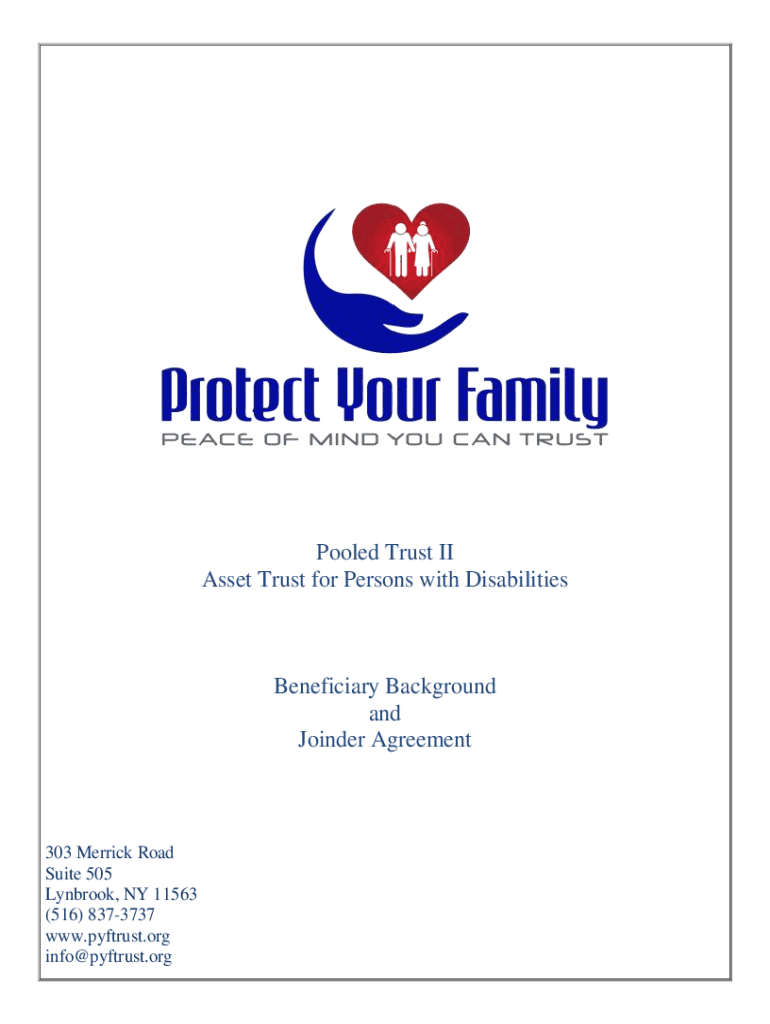 Protect Your Family
PEACE OF MIND YOU CAN TRUST

Pooled Trust II
Asset Trust for Persons with Disabilities

Beneficiary Background
and
Joinder Agreement

303 Merrick Road
Suite 505
Lynbrook, NY 11563
(516) 837-3737
www.pyftrust.org
info@pyftrust.org